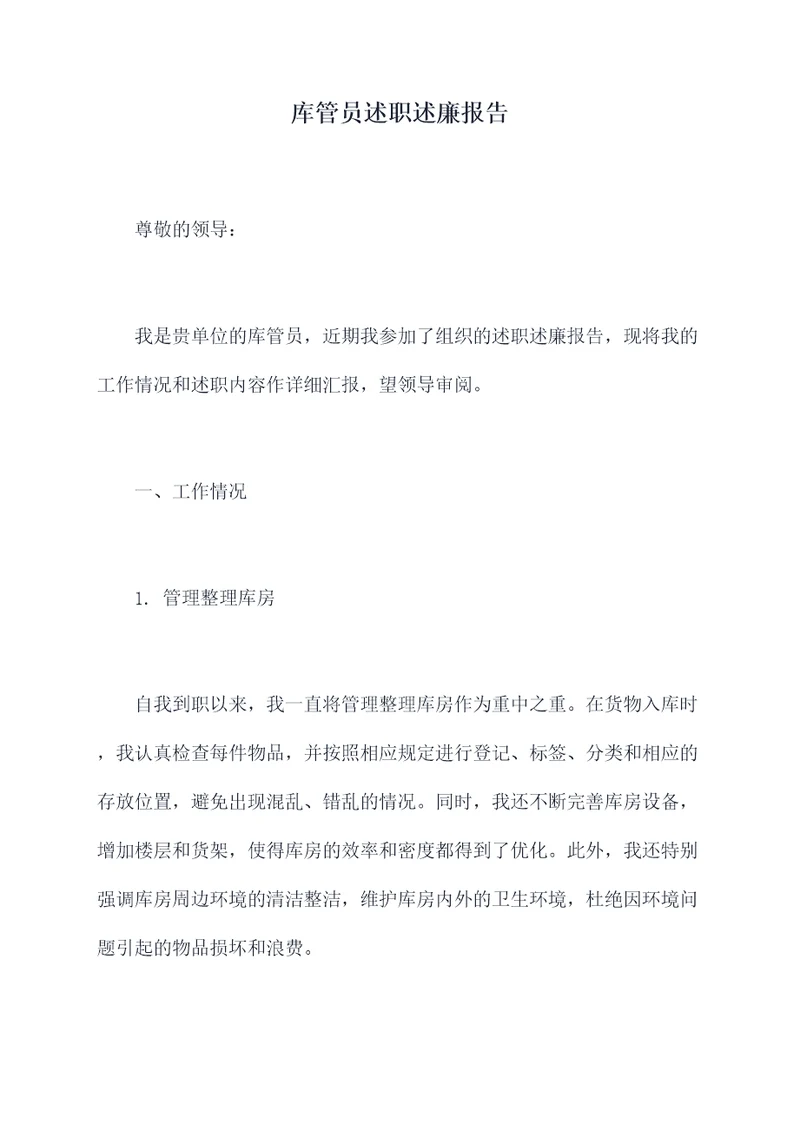 库管员述职述廉报告

尊敬的领导：

我是贵单位的库管员，近期我参加了组织的述职述廉报告，现将我的工作情况和述职内容作详细汇报，望领导审阅。

一、工作情况

1. 管理整理库房

自我到职以来，我一直将管理整理库房作为重中之重。在货物入库时，我认真检查每件物品，并按照相应规定进行登记、标签、分类和相应的存放位置，避免出现混乱、错乱的情况。同时，我还不断完善库房设备，增加楼层和货架，使得库房的效率和密度都得到了优化。此外，我还特别强调库房周边环境的清洁整洁，维护库房内外的卫生环境，杜绝因环境问题引起的物品损坏和浪费。